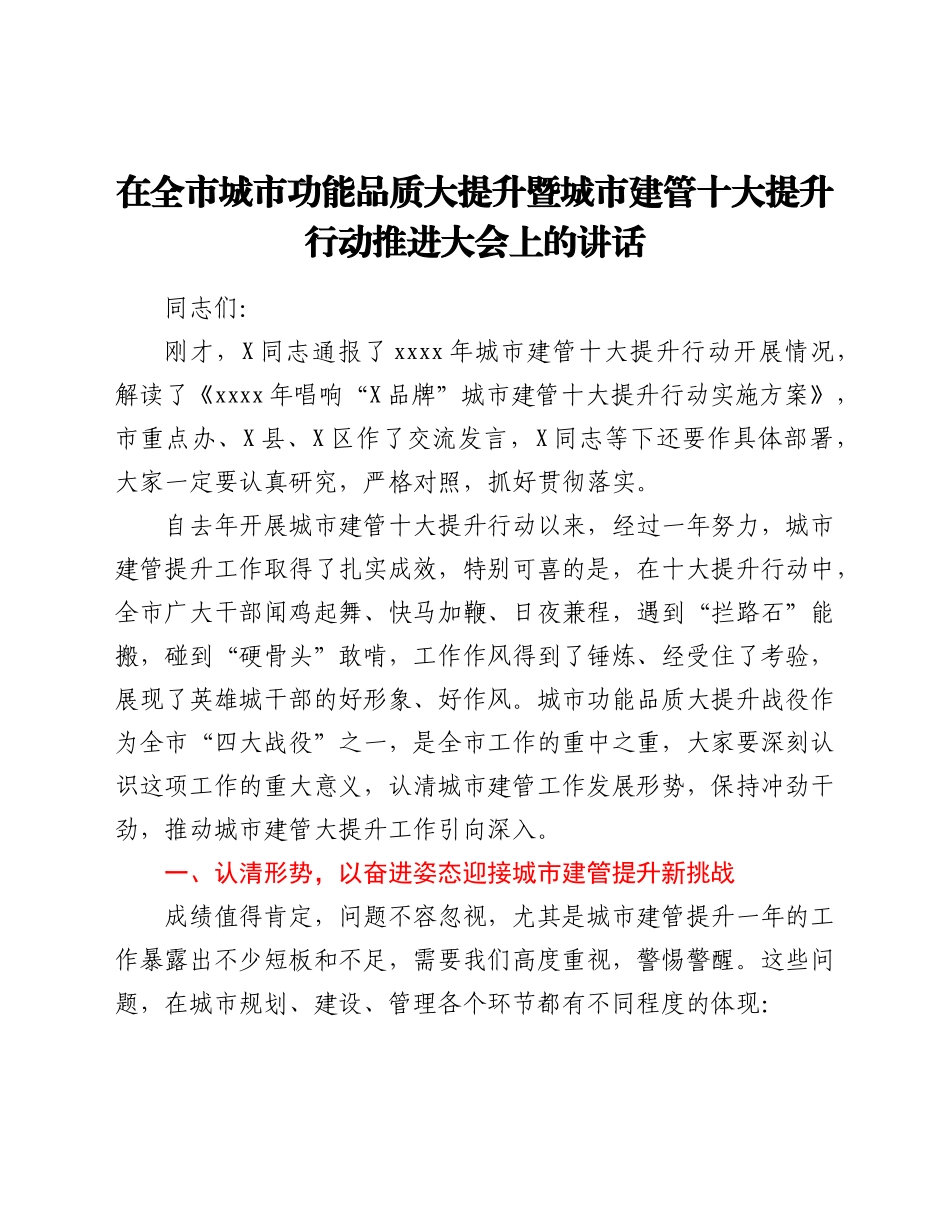 在全市城市功能品质大提升暨城市建管十大提升行动推进大会上的讲话

同志们:

刚才，X同志通报了xxxx年城市建管十大提升行动开展情况，解读了《xxxx年唱响“X品牌”城市建管十大提升行动实施方案》，市重点办、X县、X区作了交流发言，X同志等下还要作具体部署，大家一定要认真研究，严格对照，抓好贯彻落实。

自去年开展城市建管十大提升行动以来，经过一年努力，城市建管提升工作取得了扎实成效，特别可喜的是，在十大提升行动中，全市广大干部闻鸡起舞、快马加鞭、日夜兼程，遇到“拦路石”能搬，碰到“硬骨头”敢啃，工作作风得到了锤炼、经受住了考验，展现了英雄城干部的好形象、好作风。城市功能品质大提升战役作为全市“四大战役”之一，是全市工作的重中之重，大家要深刻认识这项工作的重大意义，认清城市建管工作发展形势，保持冲劲干劲，推动城市建管大提升工作引向深入。

一、认清形势，以奋进姿态迎接城市建管提升新挑战

成绩值得肯定，问题不容忽视，尤其是城市建管提升一年的工作暴露出不少短板和不足，需要我们高度重视，警惕警醒。这些问题，在城市规划、建设、管理各个环节都有不同程度的体现: